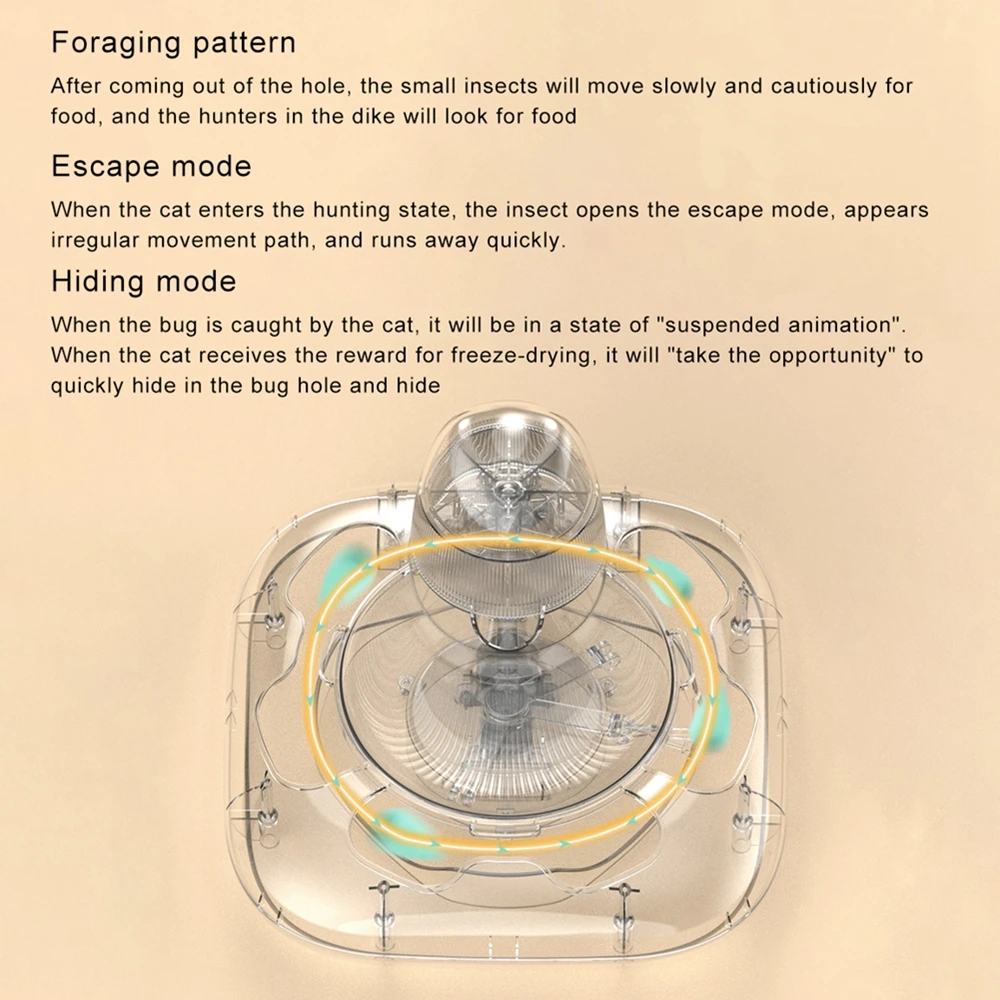 Foraging pattern

After coming out of the hole, the small insects will move slowly and cautiously for food, and the hunters in the dike will look for food

Escape mode

When the cat enters the hunting state, the insect opens the escape mode, appears irregular movement path, and runs away quickly.

Hiding mode

When the bug is caught by the cat, it will be in a state of "suspended animation". When the cat receives the reward for freeze-drying, it will "take the opportunity" to quickly hide in the bug hole and hide